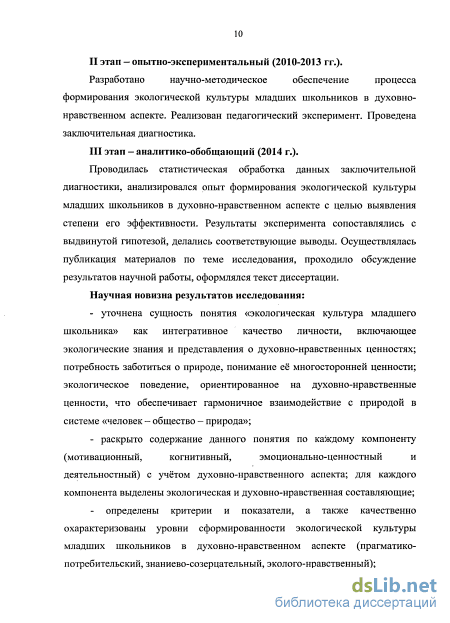 10

II этап – опытно-экспериментальный (2010-2013 гг.).

Разработано научно-методическое обеспечение процесса формирования экологической культуры младших школьников в духовно-нравственном аспекте. Реализован педагогический эксперимент. Проведена заключительная диагностика.

III этап – аналитико-обобщающий (2014 г.).

Проводилась статистическая обработка данных заключительной диагностики, анализировался опыт формирования экологической культуры младших школьников в духовно-нравственном аспекте с целью выявления степени его эффективности. Результаты эксперимента сопоставлялись с выдвинутой гипотезой, делались соответствующие выводы. Осуществлялась публикация материалов по теме исследования, проходило обсуждение результатов научной работы, оформлялся текст диссертации.

Научная новизна результатов исследования:

- уточнена сущность понятия «экологическая культура младшего школьника» как интегративное качество личности, включающее экологические знания и представления о духовно-нравственных ценностях; потребность заботиться о природе, понимание её многосторонней ценности; экологическое поведение, ориентированное на духовно-нравственные ценности, что обеспечивает гармоничное взаимодействие с природой в системе «человек – общество – природа»;

- раскрыто содержание данного понятия по каждому компоненту (мотивационный, когнитивный, эмоционально-ценностный и деятельностный) с учётом духовно-нравственного аспекта; для каждого компонента выделены экологическая и духовно-нравственная составляющие;

- определены критерии и показатели, а также качественно охарактеризованы уровни сформированности экологической культуры младших школьников в духовно-нравственном аспекте (прагматико-потребительский, знаниево-созерцательный, эколого-нравственный);

dsLib.net
библиотека диссертаций